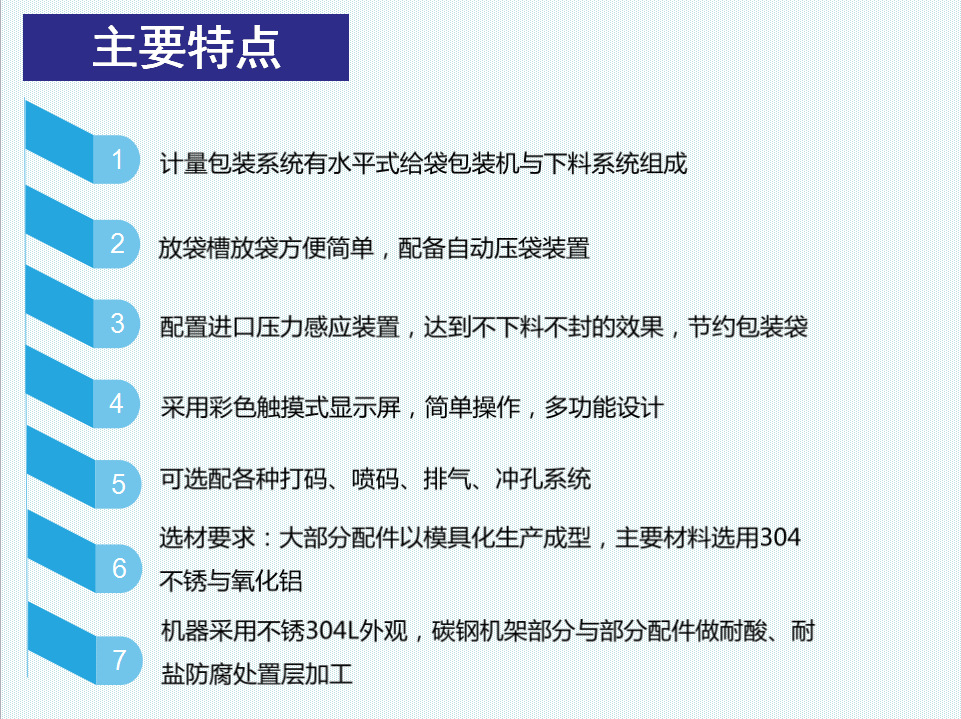 主要特点

1 计量包装系统有水平式给袋包装机与下料系统组成

2 放袋槽放袋方便简单，配备自动压袋装置

3 配置进口压力感应装置，达到不下料不封的效果，节约包装袋

4 采用彩色触摸式显示屏，简单操作，多功能设计

5 可选配各种打码、喷码、排气、冲孔系统

6 选材要求：大部分配件以模具化生产成型，主要材料选用304不锈与氧化铝

7 机器采用不锈304L外观，碳钢机架部分与部分配件做耐酸、耐盐防腐处置层加工